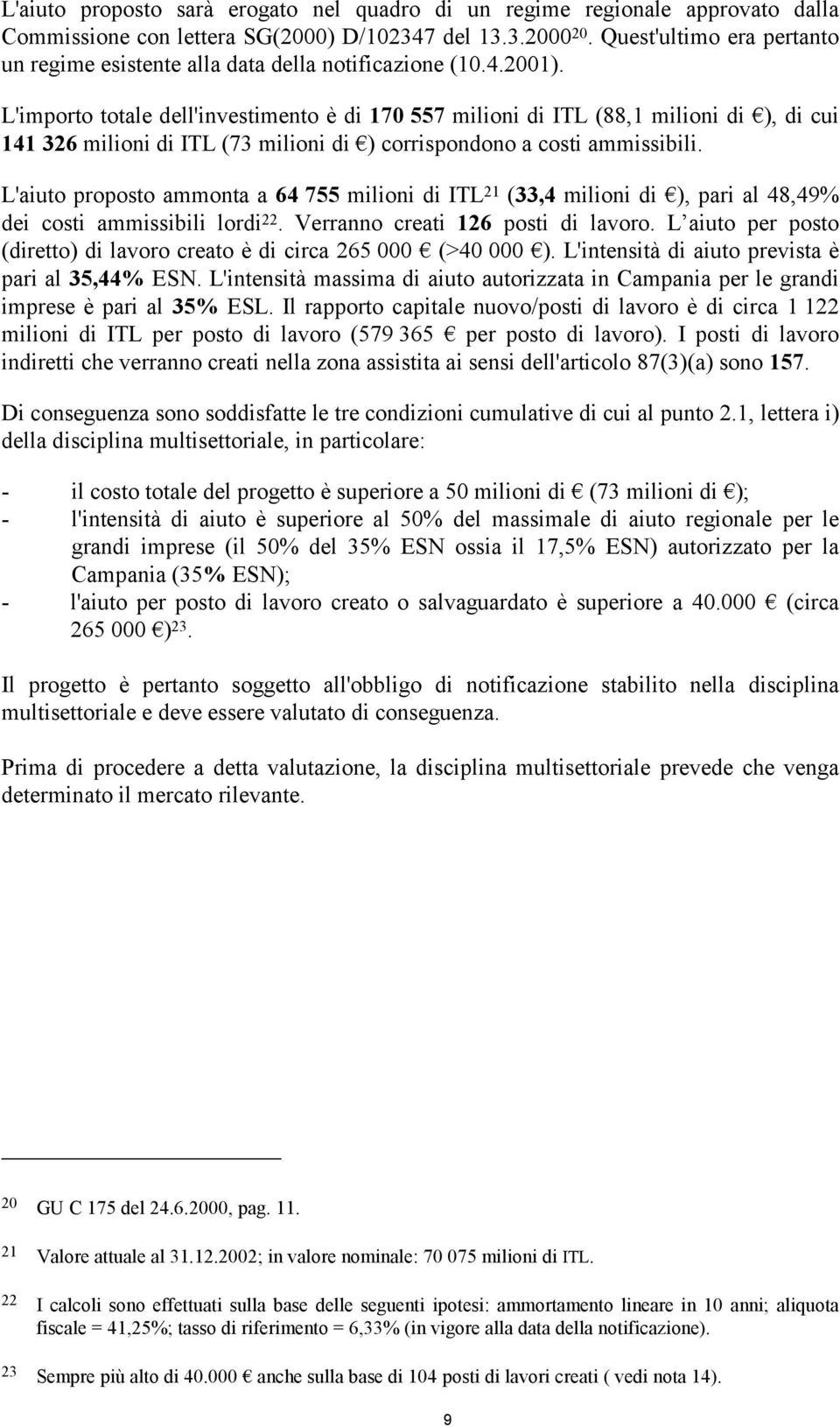 L'aiuto proposto sarà erogato nel quadro di un regime regionale approvato dalla Commissione con lettera SG(2000) D/102347 del 13.3.2000$^{20}$. Quest'ultimo era pertanto un regime esistente alla data della notificazione (10.4.2001).

L'importo totale dell'investimento è di 170 557 milioni di ITL (88,1 milioni di €), di cui 141 326 milioni di ITL (73 milioni di €) corrispondono a costi ammissibili.

L'aiuto proposto ammonta a 64 755 milioni di ITL$^{21}$ (33,4 milioni di €), pari al 48,49% dei costi ammissibili lordi$^{22}$. Verranno creati 126 posti di lavoro. L aiuto per posto (diretto) di lavoro creato è di circa 265 000 € (>40 000 €). L'intensità di aiuto prevista è pari al 35,44% ESN. L'intensità massima di aiuto autorizzata in Campania per le grandi imprese è pari al 35% ESL. Il rapporto capitale nuovo/posti di lavoro è di circa 1 122 milioni di ITL per posto di lavoro (579 365 € per posto di lavoro). I posti di lavoro indiretti che verranno creati nella zona assistita ai sensi dell'articolo 87(3)(a) sono 157.

Di conseguenza sono soddisfatte le tre condizioni cumulative di cui al punto 2.1, lettera i) della disciplina multisettoriale, in particolare:

- il costo totale del progetto è superiore a 50 milioni di € (73 milioni di €);
- l'intensità di aiuto è superiore al 50% del massimale di aiuto regionale per le grandi imprese (il 50% del 35% ESN ossia il 17,5% ESN) autorizzato per la Campania (35% ESN);
- l'aiuto per posto di lavoro creato o salvaguardato è superiore a 40.000 € (circa 265 000 €)$^{23}$.

Il progetto è pertanto soggetto all'obbligo di notificazione stabilito nella disciplina multisettoriale e deve essere valutato di conseguenza.

Prima di procedere a detta valutazione, la disciplina multisettoriale prevede che venga determinato il mercato rilevante.

20 GU C 175 del 24.6.2000, pag. 11.

21 Valore attuale al 31.12.2002; in valore nominale: 70 075 milioni di ITL.

22 I calcoli sono effettuati sulla base delle seguenti ipotesi: ammortamento lineare in 10 anni; aliquota fiscale = 41,25%; tasso di riferimento = 6,33% (in vigore alla data della notificazione).

23 Sempre più alto di 40.000 € anche sulla base di 104 posti di lavori creati ( vedi nota 14).

9